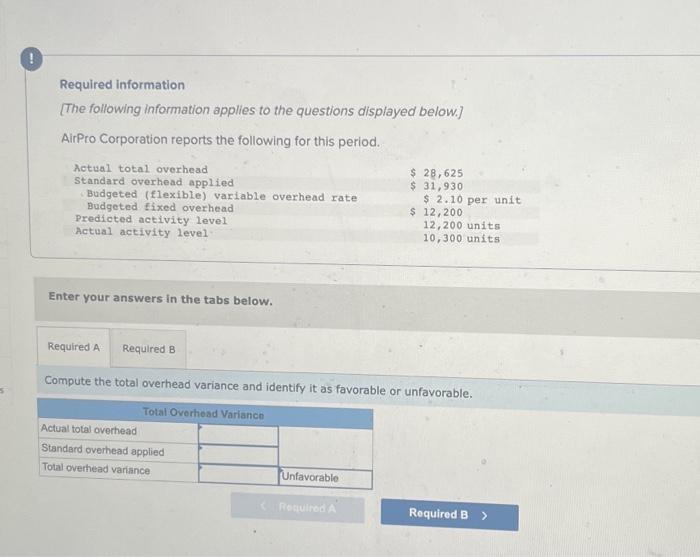 !

Required information

[The following information applies to the questions displayed below.]

AirPro Corporation reports the following for this period.

Actual total overhead $ 28,625
Standard overhead applied $ 31,930
Budgeted (flexible) variable overhead rate $ 2.10 per unit
Budgeted fixed overhead $ 12,200
Predicted activity level 12,200 units
Actual activity level 10,300 units

Enter your answers in the tabs below.

Required A Required B

Compute the total overhead variance and identify it as favorable or unfavorable.

| Total Overhead Variance | | |
|---|---|---|
| Actual total overhead | | |
| Standard overhead applied | | |
| Total overhead variance | | Unfavorable |

< Required A Required B >